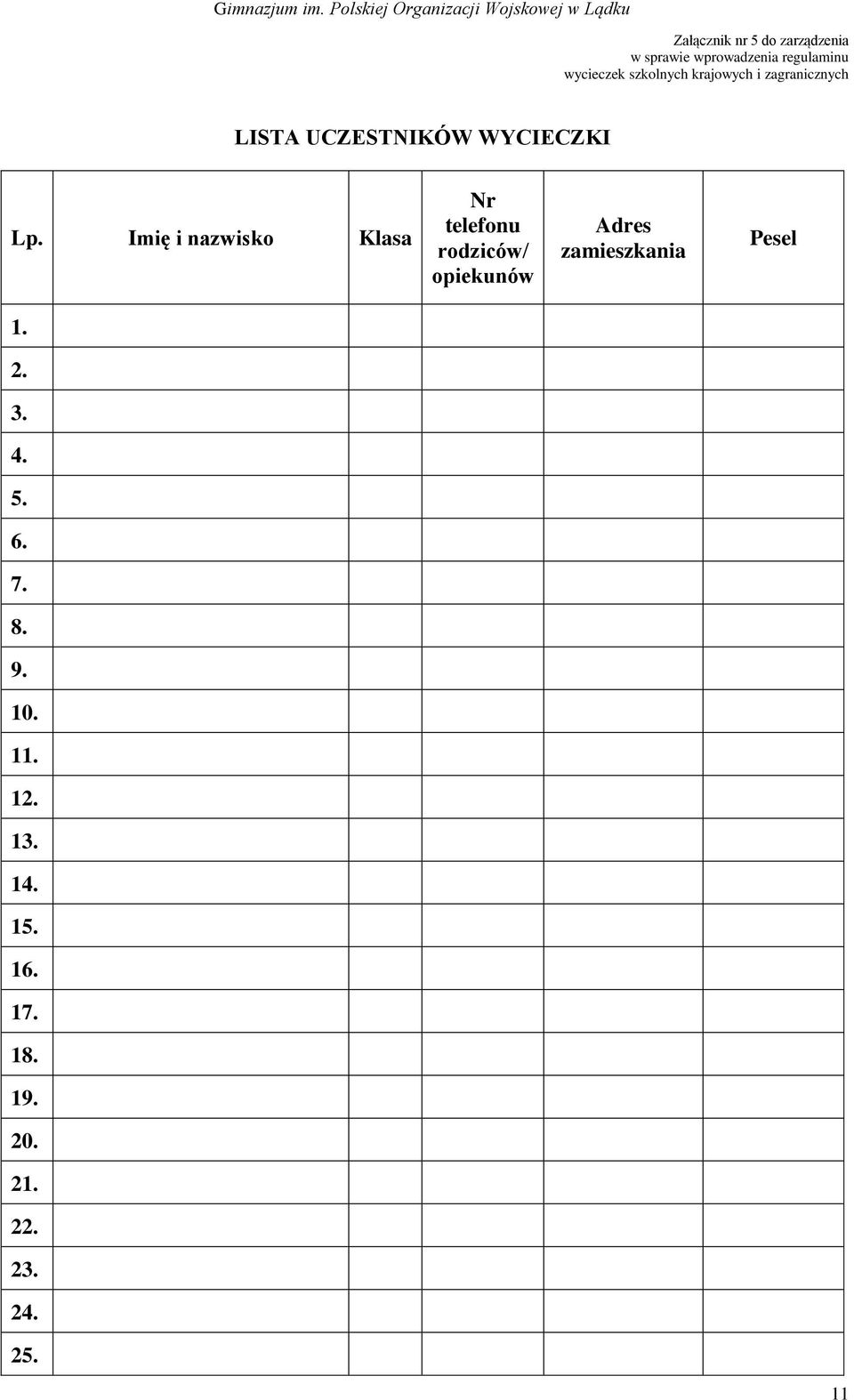 Gimnazjum im. Polskiej Organizacji Wojskowej w Lądku

Załącznik nr 5 do zarządzenia w sprawie wprowadzenia regulaminu wycieczek szkolnych krajowych i zagranicznych

LISTA UCZESTNIKÓW WYCIECZKI

| Lp. | Imię i nazwisko | Klasa | Nr telefonu rodziców/ opiekunów | Adres zamieszkania | Pesel |
|---|---|---|---|---|---|
| 1. | | | | | |
| 2. | | | | | |
| 3. | | | | | |
| 4. | | | | | |
| 5. | | | | | |
| 6. | | | | | |
| 7. | | | | | |
| 8. | | | | | |
| 9. | | | | | |
| 10. | | | | | |
| 11. | | | | | |
| 12. | | | | | |
| 13. | | | | | |
| 14. | | | | | |
| 15. | | | | | |
| 16. | | | | | |
| 17. | | | | | |
| 18. | | | | | |
| 19. | | | | | |
| 20. | | | | | |
| 21. | | | | | |
| 22. | | | | | |
| 23. | | | | | |
| 24. | | | | | |
| 25. | | | | | |

11